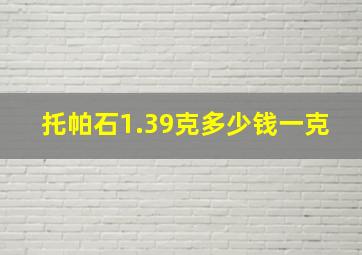 托帕石1.39克多少钱一克